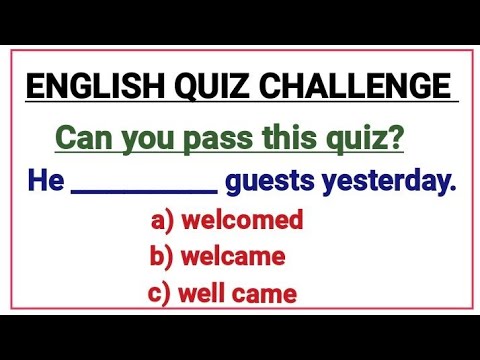 ENGLISH QUIZ CHALLENGE

Can you pass this quiz?

He __________ guests yesterday.

a) welcomed
b) welcame
c) well came